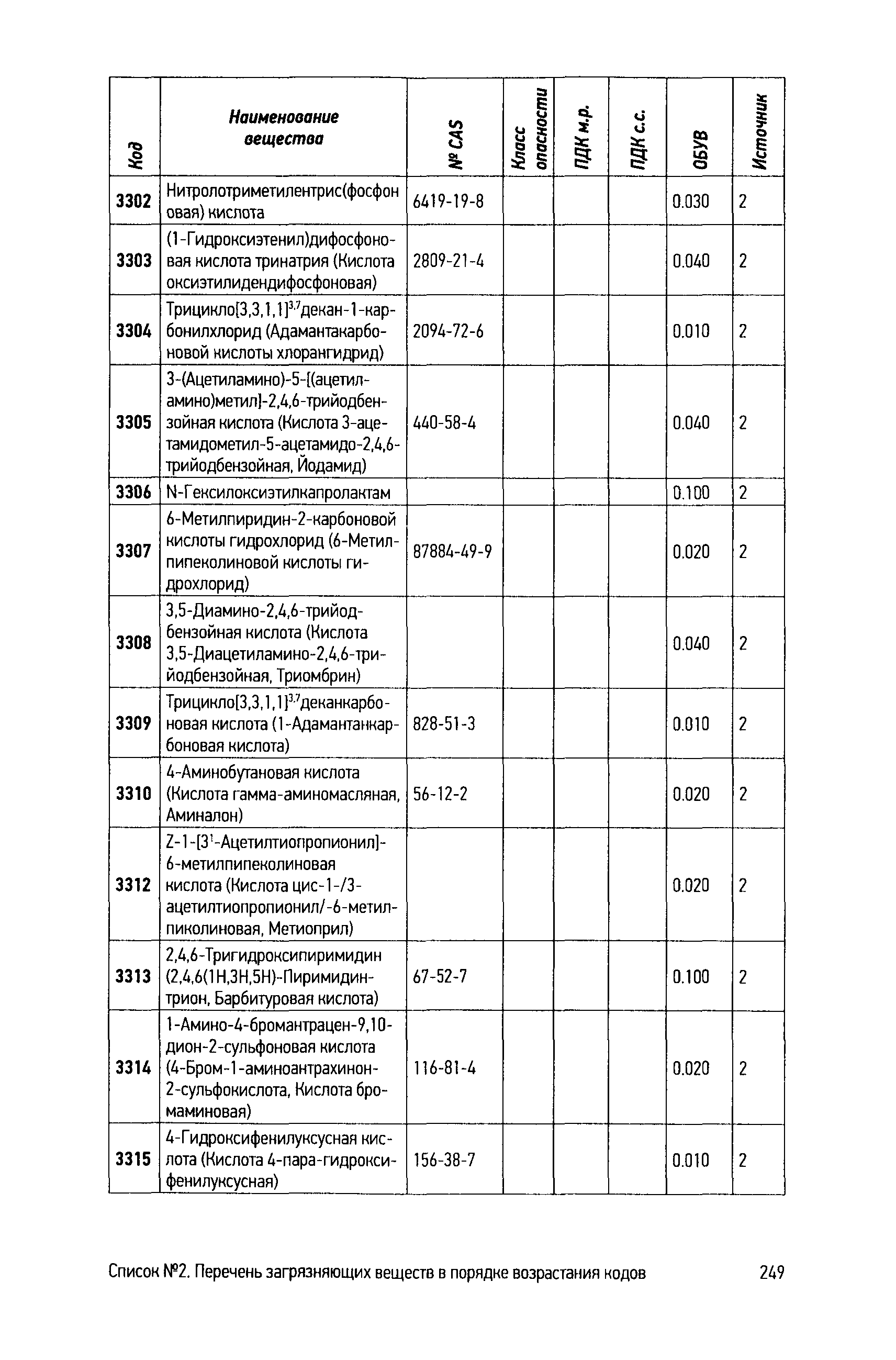 | Код | Наименование вещества | № CAS | Класс опасности | ПДК м.р. | ПДК с.с. | ОБУВ | Источник |
|---|---|---|---|---|---|---|---|
| 3302 | Нитролотриметилентрис(фосфоновая) кислота | 6419-19-8 | | | | 0.030 | 2 |
| 3303 | (1-Гидроксиэтенил)дифосфоновая кислота тринатрия (Кислота оксиэтилидендифосфоновая) | 2809-21-4 | | | | 0.040 | 2 |
| 3304 | Трицикло[3,3,1,1]$^{3,7}$декан-1-карбонилхлорид (Адамантакарбоновой кислоты хлорангидрид) | 2094-72-6 | | | | 0.010 | 2 |
| 3305 | 3-(Ацетиламино)-5-[(ацетиламино)метил]-2,4,6-трийодбензойная кислота (Кислота 3-ацетамидометил-5-ацетамидо-2,4,6-трийодбензойная, Йодамид) | 440-58-4 | | | | 0.040 | 2 |
| 3306 | N-Гексилоксиэтилкапролактам | | | | | 0.100 | 2 |
| 3307 | 6-Метилпиридин-2-карбоновой кислоты гидрохлорид (6-Метилпипеколиновой кислоты гидрохлорид) | 87884-49-9 | | | | 0.020 | 2 |
| 3308 | 3,5-Диамино-2,4,6-трийодбензойная кислота (Кислота 3,5-Диацетиламино-2,4,6-трийодбензойная, Триомбрин) | | | | | 0.040 | 2 |
| 3309 | Трицикло[3,3,1,1]$^{3,7}$деканкарбоновая кислота (1-Адамантанкарбоновая кислота) | 828-51-3 | | | | 0.010 | 2 |
| 3310 | 4-Аминобутановая кислота (Кислота гамма-аминомасляная, Аминалон) | 56-12-2 | | | | 0.020 | 2 |
| 3312 | Z-1-[3$^1$-Ацетилтиопропионил]-6-метилпипеколиновая кислота (Кислота цис-1-/3-ацетилтиопропионил/-6-метилпиколиновая, Метиоприл) | | | | | 0.020 | 2 |
| 3313 | 2,4,6-Тригидроксипиримидин (2,4,6(1H,3H,5H)-Пиримидинтрион, Барбитуровая кислота) | 67-52-7 | | | | 0.100 | 2 |
| 3314 | 1-Амино-4-бромантрацен-9,10-дион-2-сульфоновая кислота (4-Бром-1-аминоантрахинон-2-сульфокислота, Кислота бромаминовая) | 116-81-4 | | | | 0.020 | 2 |
| 3315 | 4-Гидроксифенилуксусная кислота (Кислота 4-пара-гидроксифенилуксусная) | 156-38-7 | | | | 0.010 | 2 |

Список №2. Перечень загрязняющих веществ в порядке возрастания кодов 249